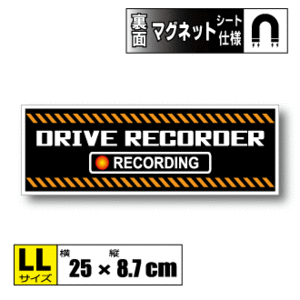 裏面 マグネット シート仕様

DRIVE RECORDER

RECORDING

LL サイズ

横 縦
25 × 8.7 cm